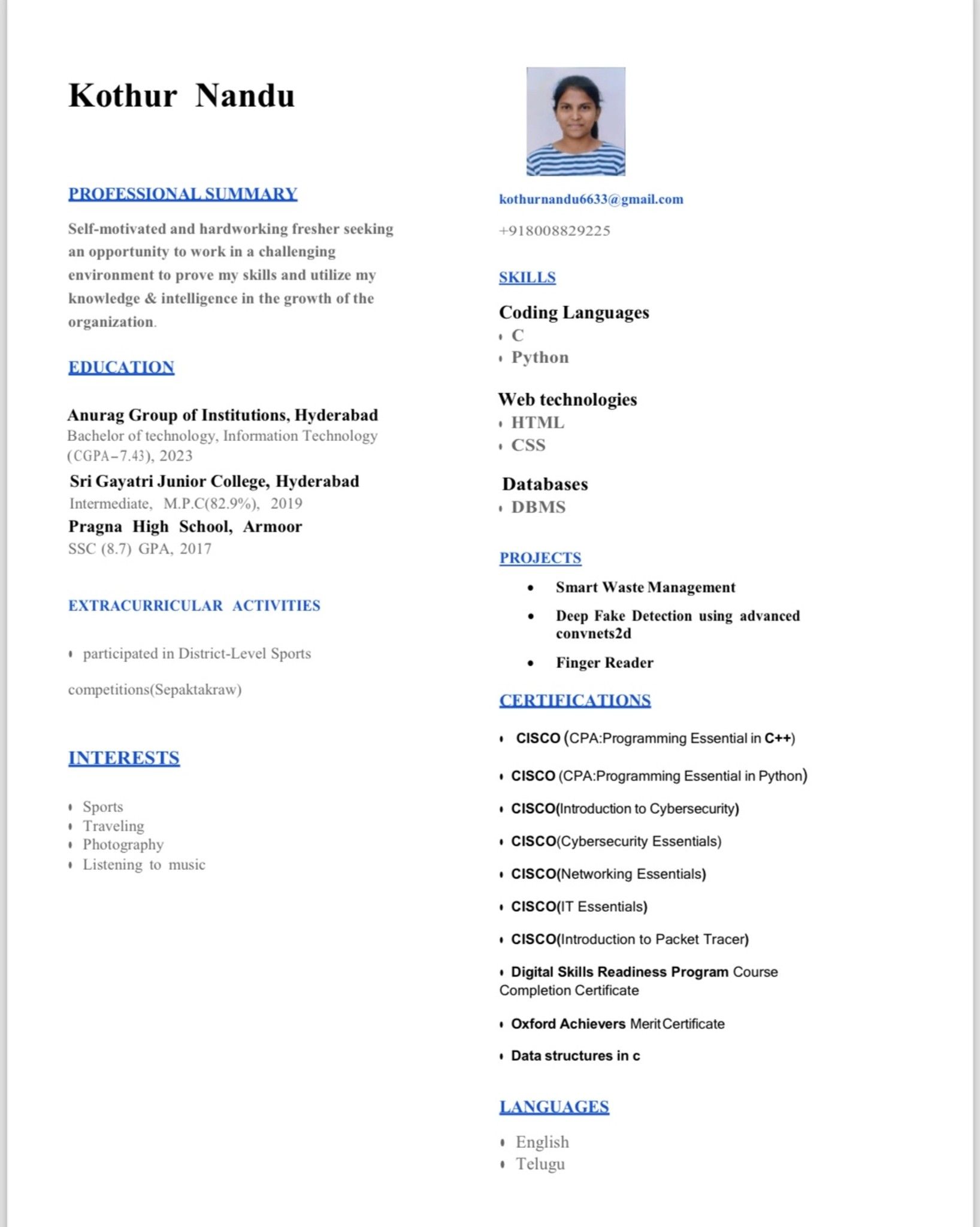 Kothur Nandu

PROFESSIONAL SUMMARY

Self-motivated and hardworking fresher seeking an opportunity to work in a challenging environment to prove my skills and utilize my knowledge & intelligence in the growth of the organization.

EDUCATION

Anurag Group of Institutions, Hyderabad
Bachelor of technology, Information Technology (CGPA-7.43), 2023

Sri Gayatri Junior College, Hyderabad
Intermediate, M.P.C(82.9%), 2019

Pragna High School, Armoor
SSC (8.7) GPA, 2017

EXTRACURRICULAR ACTIVITIES

• participated in District-Level Sports competitions(Sepaktakraw)

INTERESTS

• Sports
• Traveling
• Photography
• Listening to music

kothurnandu6633@gmail.com

+918008829225

SKILLS

Coding Languages
• C
• Python

Web technologies
• HTML
• CSS

Databases
• DBMS

PROJECTS

• Smart Waste Management
• Deep Fake Detection using advanced convnets2d
• Finger Reader

CERTIFICATIONS

• CISCO (CPA:Programming Essential in C++)
• CISCO (CPA:Programming Essential in Python)
• CISCO(Introduction to Cybersecurity)
• CISCO(Cybersecurity Essentials)
• CISCO(Networking Essentials)
• CISCO(IT Essentials)
• CISCO(Introduction to Packet Tracer)
• Digital Skills Readiness Program Course Completion Certificate
• Oxford Achievers Merit Certificate
• Data structures in c

LANGUAGES

• English
• Telugu